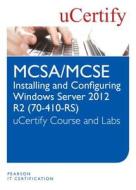 uCertify

MCSA/MCSE
Installing and Configuring Windows Server 2012 R2 (70-410-RS)
uCertify Course and Labs

PEARSON
IT CERTIFICATION